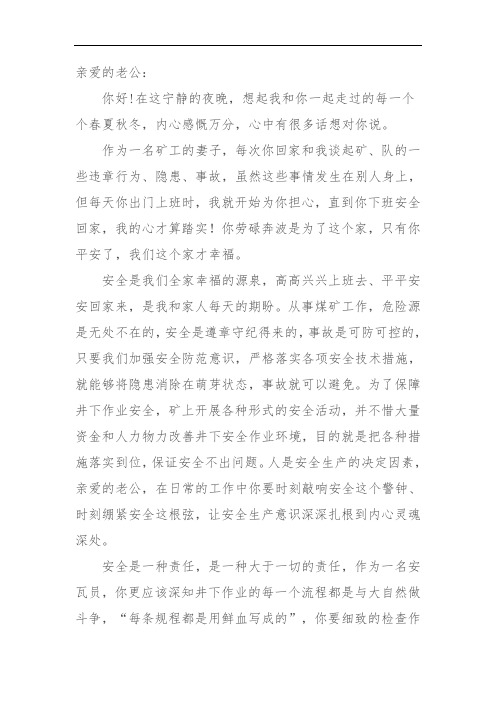 亲爱的老公：

你好!在这宁静的夜晚，想起我和你一起走过的每一个个春夏秋冬，内心感慨万分，心中有很多话想对你说。

作为一名矿工的妻子，每次你回家和我谈起矿、队的一些违章行为、隐患、事故，虽然这些事情发生在别人身上，但每天你出门上班时，我就开始为你担心，直到你下班安全回家，我的心才算踏实！你劳碌奔波是为了这个家，只有你平安了，我们这个家才幸福。

安全是我们全家幸福的源泉，高高兴兴上班去、平平安安回家来，是我和家人每天的期盼。从事煤矿工作，危险源是无处不在的，安全是遵章守纪得来的，事故是可防可控的，只要我们加强安全防范意识，严格落实各项安全技术措施，就能够将隐患消除在萌芽状态，事故就可以避免。为了保障井下作业安全，矿上开展各种形式的安全活动，并不惜大量资金和人力物力改善井下安全作业环境，目的就是把各种措施落实到位，保证安全不出问题。人是安全生产的决定因素，亲爱的老公，在日常的工作中你要时刻敲响安全这个警钟、时刻绷紧安全这根弦，让安全生产意识深深扎根到内心灵魂深处。

安全是一种责任，是一种大于一切的责任，作为一名安瓦员，你更应该深知井下作业的每一个流程都是与大自然做斗争，“每条规程都是用鲜血写成的”，你要细致的检查作